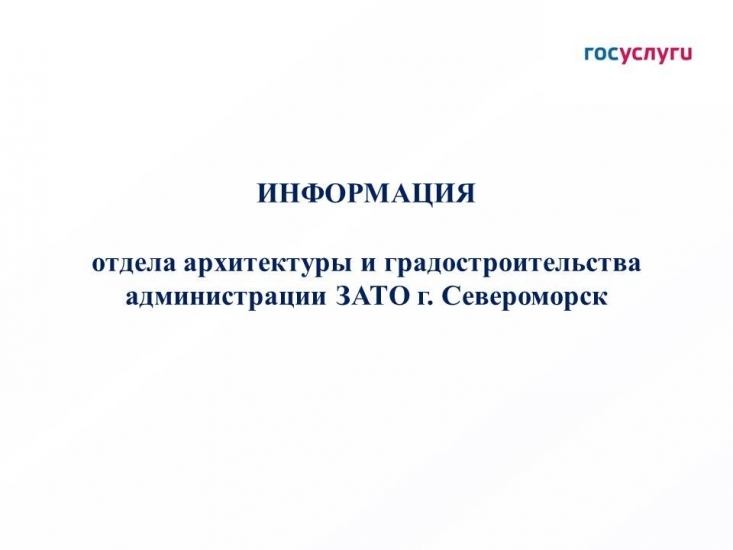 госуслуги

ИНФОРМАЦИЯ

отдела архитектуры и градостроительства администрации ЗАТО г. Североморск